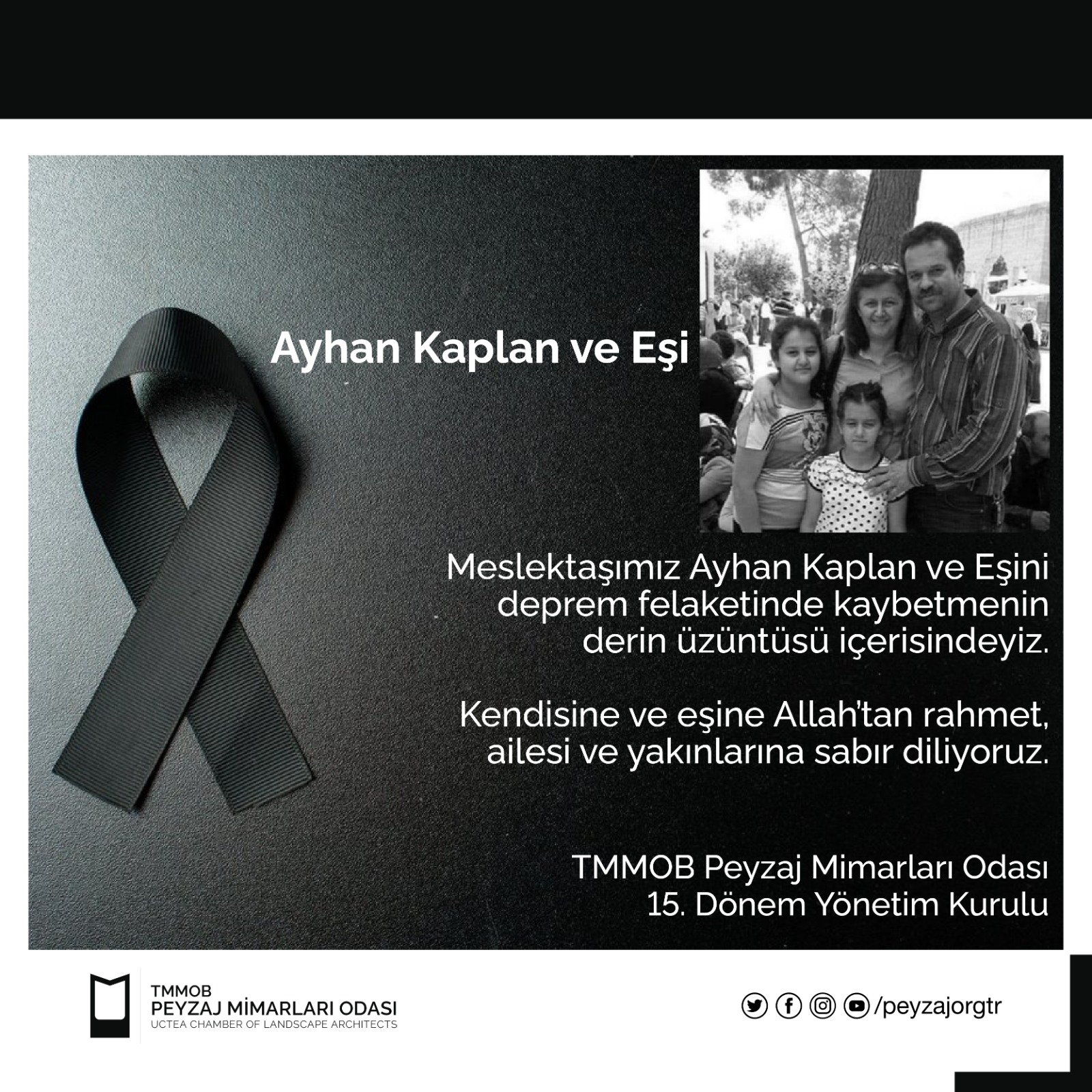 Ayhan Kaplan ve Eşi

Meslektaşımız Ayhan Kaplan ve Eşini deprem felaketinde kaybetmenin derin üzüntüsü içerisindeyiz.

Kendisine ve eşine Allah'tan rahmet, ailesi ve yakınlarına sabır diliyoruz.

TMMOB Peyzaj Mimarları Odası
15. Dönem Yönetim Kurulu

TMMOB
PEYZAJ MİMARLARI ODASI
UCTEA CHAMBER OF LANDSCAPE ARCHITECTS

/peyzajorgtr